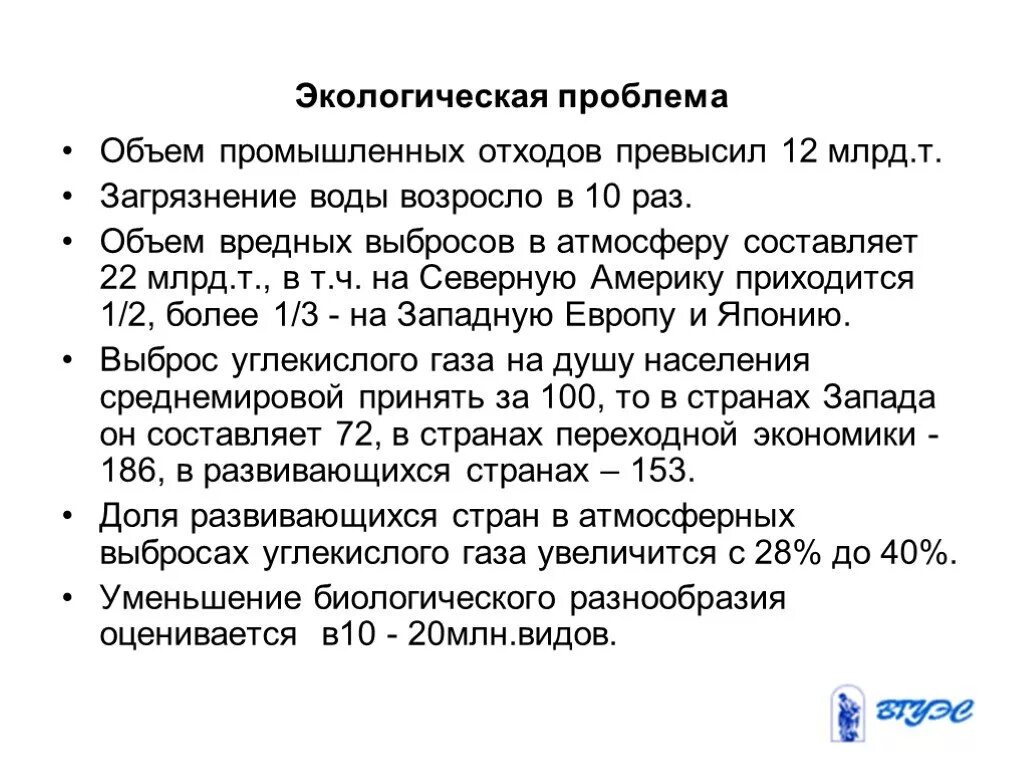 Экологическая проблема

• Объем промышленных отходов превысил 12 млрд.т.
• Загрязнение воды возросло в 10 раз.
• Объем вредных выбросов в атмосферу составляет 22 млрд.т., в т.ч. на Северную Америку приходится 1/2, более 1/3 - на Западную Европу и Японию.
• Выброс углекислого газа на душу населения среднемировой принять за 100, то в странах Запада он составляет 72, в странах переходной экономики - 186, в развивающихся странах – 153.
• Доля развивающихся стран в атмосферных выбросах углекислого газа увеличится с 28% до 40%.
• Уменьшение биологического разнообразия оценивается в10 - 20млн.видов.

ВГУЭС